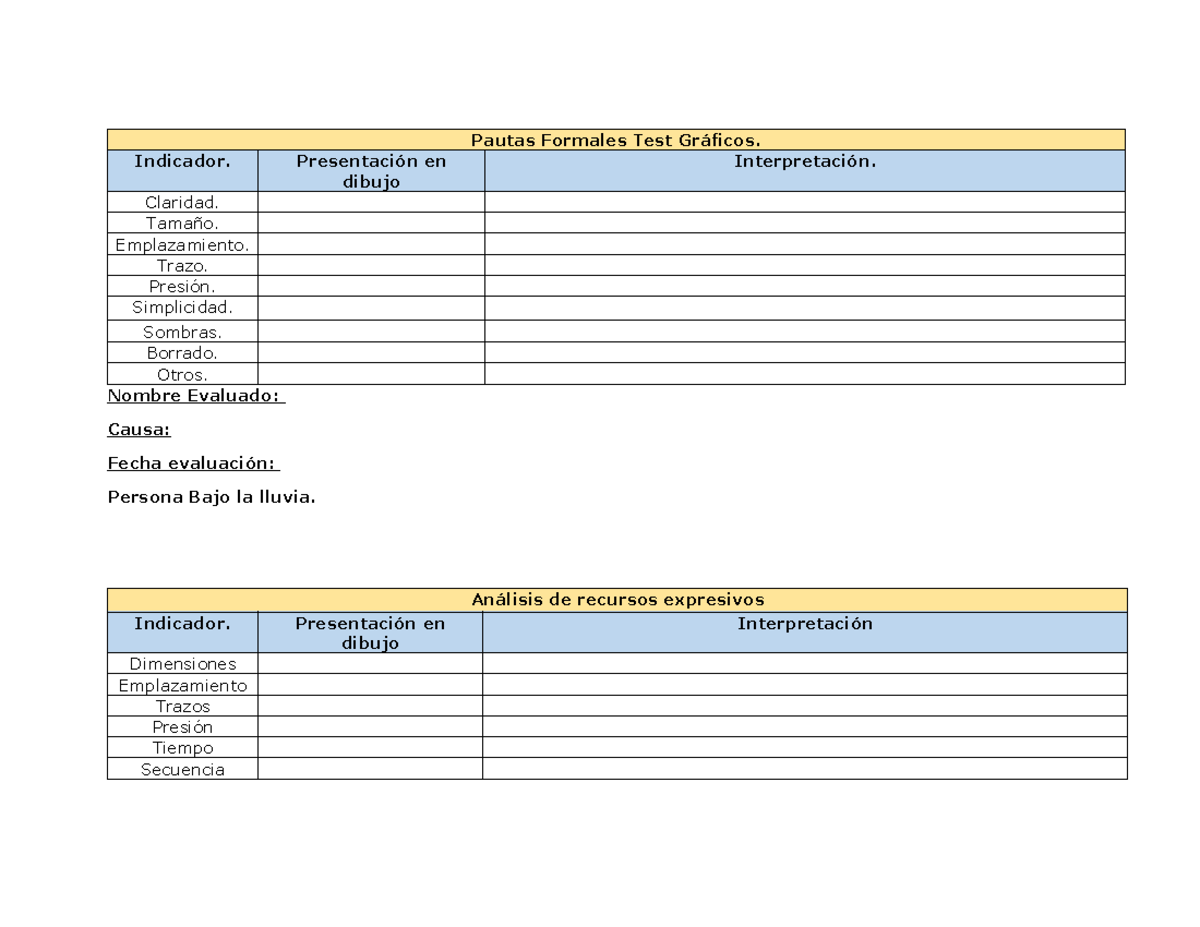 Pautas Formales Test Gráficos.

| Indicador. | Presentación en dibujo | Interpretación. |
|---|---|---|
| Claridad. | | |
| Tamaño. | | |
| Emplazamiento. | | |
| Trazo. | | |
| Presión. | | |
| Simplicidad. | | |
| Sombras. | | |
| Borrado. | | |
| Otros. | | |

Nombre Evaluado:

Causa:

Fecha evaluación:

Persona Bajo la lluvia.

Análisis de recursos expresivos

| Indicador. | Presentación en dibujo | Interpretación |
|---|---|---|
| Dimensiones | | |
| Emplazamiento | | |
| Trazos | | |
| Presión | | |
| Tiempo | | |
| Secuencia | | |